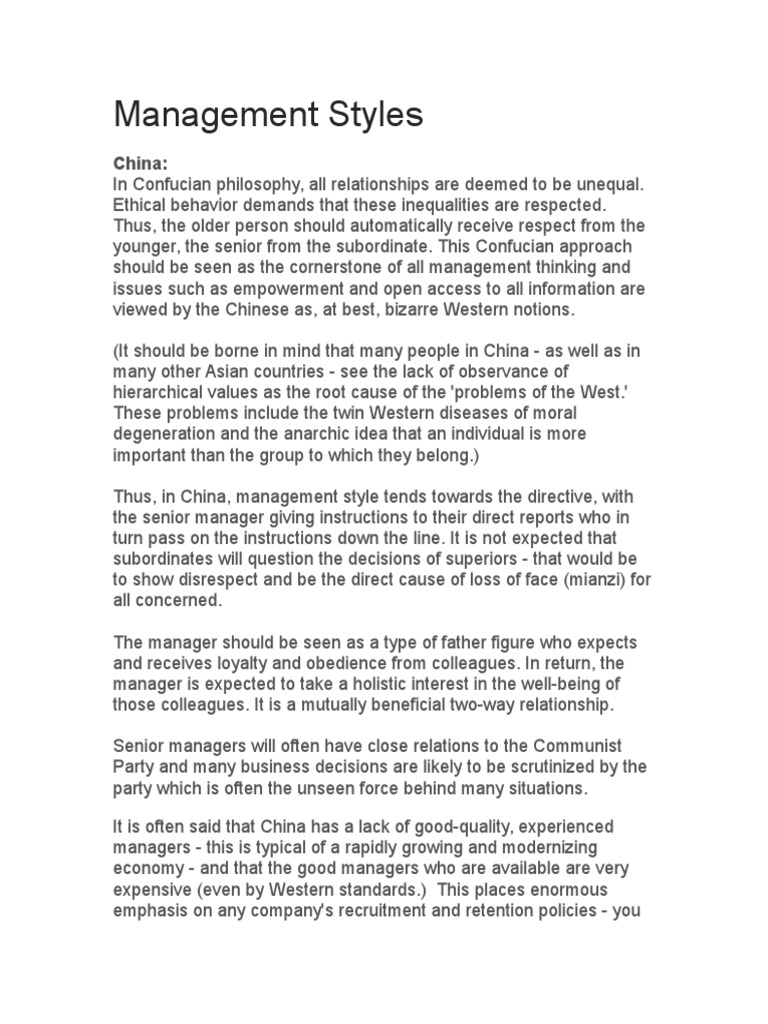 Management Styles

China:
In Confucian philosophy, all relationships are deemed to be unequal. Ethical behavior demands that these inequalities are respected. Thus, the older person should automatically receive respect from the younger, the senior from the subordinate. This Confucian approach should be seen as the cornerstone of all management thinking and issues such as empowerment and open access to all information are viewed by the Chinese as, at best, bizarre Western notions.

(It should be borne in mind that many people in China - as well as in many other Asian countries - see the lack of observance of hierarchical values as the root cause of the 'problems of the West.' These problems include the twin Western diseases of moral degeneration and the anarchic idea that an individual is more important than the group to which they belong.)

Thus, in China, management style tends towards the directive, with the senior manager giving instructions to their direct reports who in turn pass on the instructions down the line. It is not expected that subordinates will question the decisions of superiors - that would be to show disrespect and be the direct cause of loss of face (mianzi) for all concerned.

The manager should be seen as a type of father figure who expects and receives loyalty and obedience from colleagues. In return, the manager is expected to take a holistic interest in the well-being of those colleagues. It is a mutually beneficial two-way relationship.

Senior managers will often have close relations to the Communist Party and many business decisions are likely to be scrutinized by the party which is often the unseen force behind many situations.

It is often said that China has a lack of good-quality, experienced managers - this is typical of a rapidly growing and modernizing economy - and that the good managers who are available are very expensive (even by Western standards.) This places enormous emphasis on any company's recruitment and retention policies - you